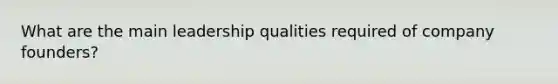 What are the main leadership qualities required of company founders?